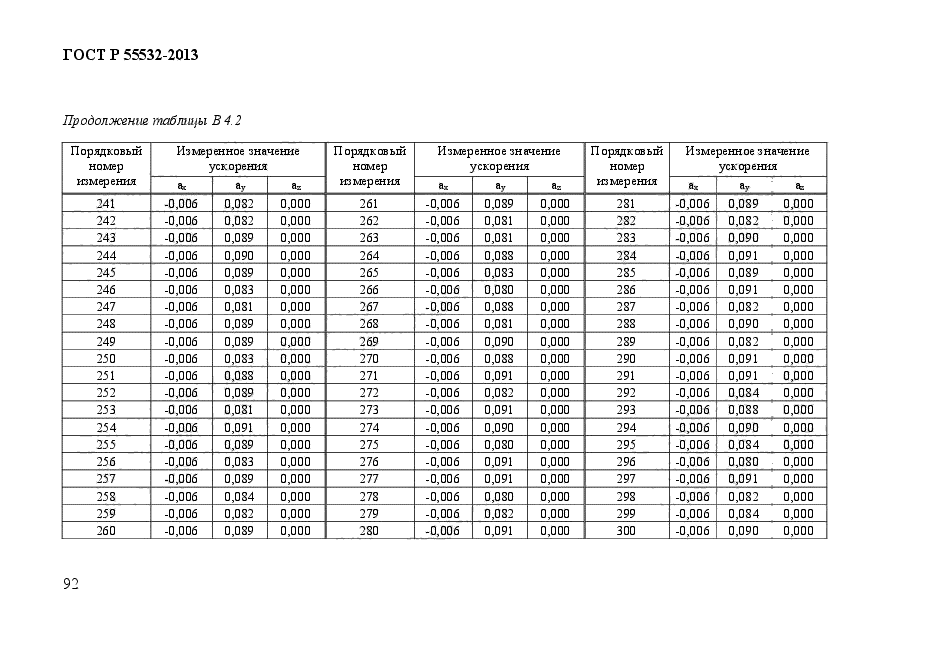 ГОСТ Р 55532-2013

Продолжение таблицы В 4.2

| Порядковый номер измерения | Измеренное значение ускорения | | | Порядковый номер измерения | Измеренное значение ускорения | | | Порядковый номер измерения | Измеренное значение ускорения | | |
|---|---|---|---|---|---|---|---|---|---|---|---|
| | $a_x$ | $a_y$ | $a_z$ | | $a_x$ | $a_y$ | $a_z$ | | $a_x$ | $a_y$ | $a_z$ |
| 241 | -0,006 | 0,082 | 0,000 | 261 | -0,006 | 0,089 | 0,000 | 281 | -0,006 | 0,089 | 0,000 |
| 242 | -0,006 | 0,082 | 0,000 | 262 | -0,006 | 0,081 | 0,000 | 282 | -0,006 | 0,082 | 0,000 |
| 243 | -0,006 | 0,089 | 0,000 | 263 | -0,006 | 0,081 | 0,000 | 283 | -0,006 | 0,090 | 0,000 |
| 244 | -0,006 | 0,090 | 0,000 | 264 | -0,006 | 0,088 | 0,000 | 284 | -0,006 | 0,091 | 0,000 |
| 245 | -0,006 | 0,089 | 0,000 | 265 | -0,006 | 0,083 | 0,000 | 285 | -0,006 | 0,089 | 0,000 |
| 246 | -0,006 | 0,083 | 0,000 | 266 | -0,006 | 0,080 | 0,000 | 286 | -0,006 | 0,091 | 0,000 |
| 247 | -0,006 | 0,081 | 0,000 | 267 | -0,006 | 0,088 | 0,000 | 287 | -0,006 | 0,082 | 0,000 |
| 248 | -0,006 | 0,089 | 0,000 | 268 | -0,006 | 0,081 | 0,000 | 288 | -0,006 | 0,090 | 0,000 |
| 249 | -0,006 | 0,089 | 0,000 | 269 | -0,006 | 0,090 | 0,000 | 289 | -0,006 | 0,082 | 0,000 |
| 250 | -0,006 | 0,083 | 0,000 | 270 | -0,006 | 0,088 | 0,000 | 290 | -0,006 | 0,091 | 0,000 |
| 251 | -0,006 | 0,088 | 0,000 | 271 | -0,006 | 0,091 | 0,000 | 291 | -0,006 | 0,091 | 0,000 |
| 252 | -0,006 | 0,089 | 0,000 | 272 | -0,006 | 0,082 | 0,000 | 292 | -0,006 | 0,084 | 0,000 |
| 253 | -0,006 | 0,081 | 0,000 | 273 | -0,006 | 0,091 | 0,000 | 293 | -0,006 | 0,088 | 0,000 |
| 254 | -0,006 | 0,091 | 0,000 | 274 | -0,006 | 0,090 | 0,000 | 294 | -0,006 | 0,090 | 0,000 |
| 255 | -0,006 | 0,089 | 0,000 | 275 | -0,006 | 0,080 | 0,000 | 295 | -0,006 | 0,084 | 0,000 |
| 256 | -0,006 | 0,083 | 0,000 | 276 | -0,006 | 0,091 | 0,000 | 296 | -0,006 | 0,080 | 0,000 |
| 257 | -0,006 | 0,089 | 0,000 | 277 | -0,006 | 0,091 | 0,000 | 297 | -0,006 | 0,091 | 0,000 |
| 258 | -0,006 | 0,084 | 0,000 | 278 | -0,006 | 0,080 | 0,000 | 298 | -0,006 | 0,082 | 0,000 |
| 259 | -0,006 | 0,082 | 0,000 | 279 | -0,006 | 0,082 | 0,000 | 299 | -0,006 | 0,084 | 0,000 |
| 260 | -0,006 | 0,089 | 0,000 | 280 | -0,006 | 0,091 | 0,000 | 300 | -0,006 | 0,090 | 0,000 |

92